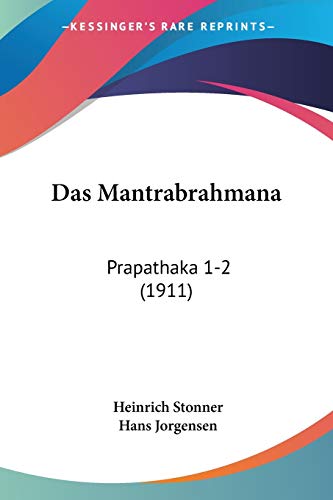 —KESSINGER'S RARE REPRINTS—

Das Mantrabrahmana

Prapathaka 1-2
(1911)

Heinrich Stonner
Hans Jorgensen